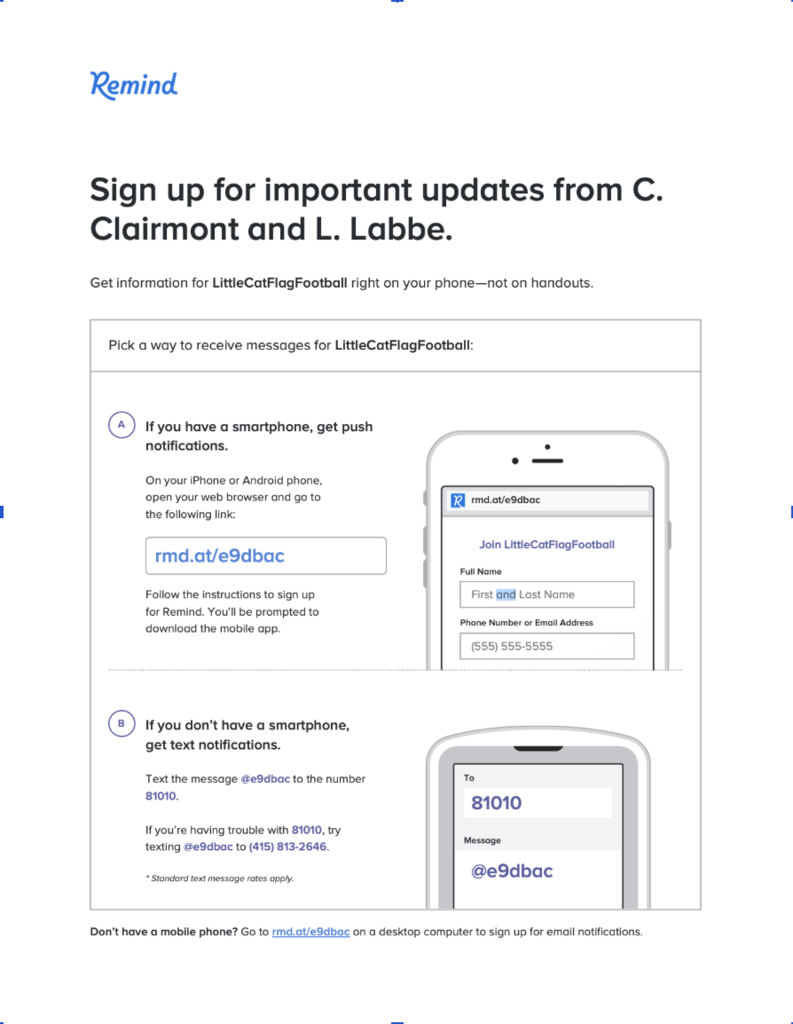 Remind

Sign up for important updates from C. Clairmont and L. Labbe.

Get information for LittleCatFlagFootball right on your phone—not on handouts.

Pick a way to receive messages for LittleCatFlagFootball:

A

If you have a smartphone, get push notifications.

On your iPhone or Android phone, open your web browser and go to the following link:

rmd.at/e9dbac

Follow the instructions to sign up for Remind. You'll be prompted to download the mobile app.

rmd.at/e9dbac

Join LittleCatFlagFootball

Full Name

First and Last Name

Phone Number or Email Address

(555) 555-5555

B

If you don't have a smartphone, get text notifications.

Text the message @e9dbac to the number 81010.

If you're having trouble with 81010, try texting @e9dbac to (415) 813-2646.

* Standard text message rates apply.

To

81010

Message

@e9dbac

Don't have a mobile phone? Go to rmd.at/e9dbac on a desktop computer to sign up for email notifications.